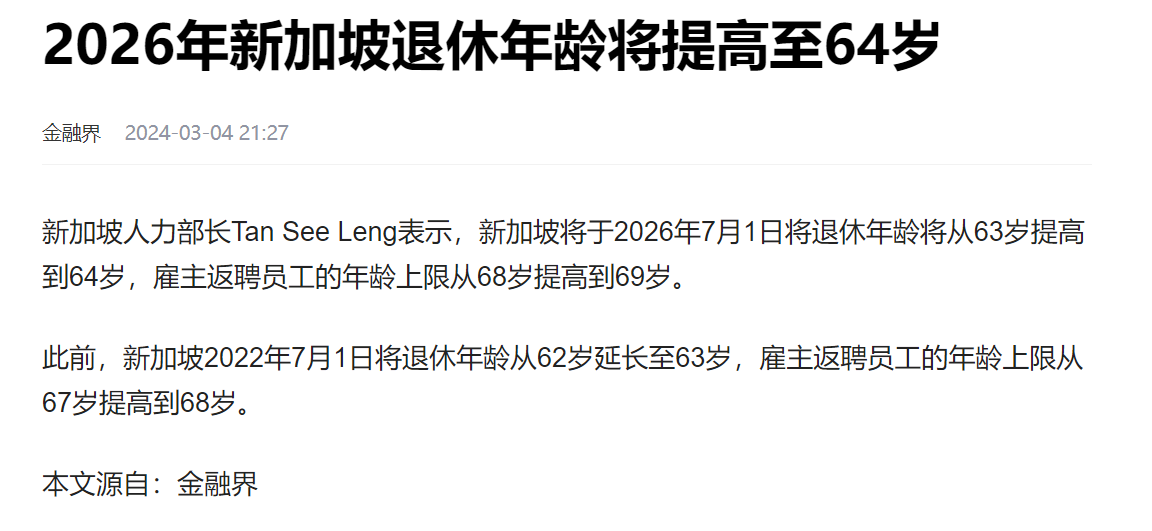 2026年新加坡退休年龄将提高至64岁

金融界 2024-03-04 21:27

新加坡人力部长Tan See Leng表示，新加坡将于2026年7月1日将退休年龄将从63岁提高到64岁，雇主返聘员工的年龄上限从68岁提高到69岁。

此前，新加坡2022年7月1日将退休年龄从62岁延长至63岁，雇主返聘员工的年龄上限从67岁提高到68岁。

本文源自：金融界